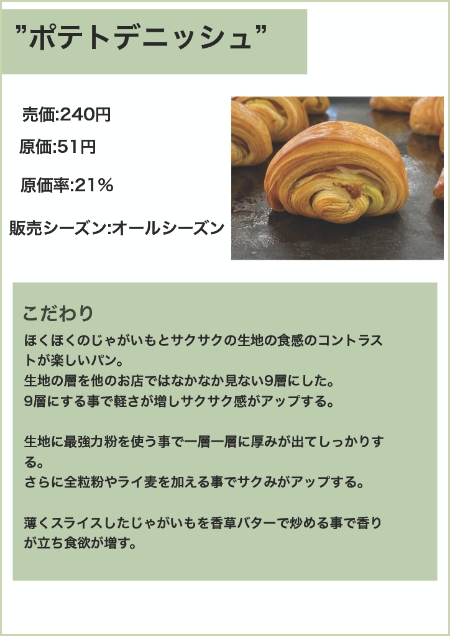 "ポテトデニッシュ"

売価:240円

原価:51円

原価率:21%

販売シーズン:オールシーズン

こだわり

ほくほくのじゃがいもとサクサクの生地の食感のコントラストが楽しいパン。
生地の層を他のお店ではなかなか見ない9層にした。
9層にする事で軽さが増しサクサク感がアップする。

生地に最強力粉を使う事で一層一層に厚みが出てしっかりする。
さらに全粒粉やライ麦を加える事でサクみがアップする。

薄くスライスしたじゃがいもを香草バターで炒める事で香りが立ち食欲が増す。